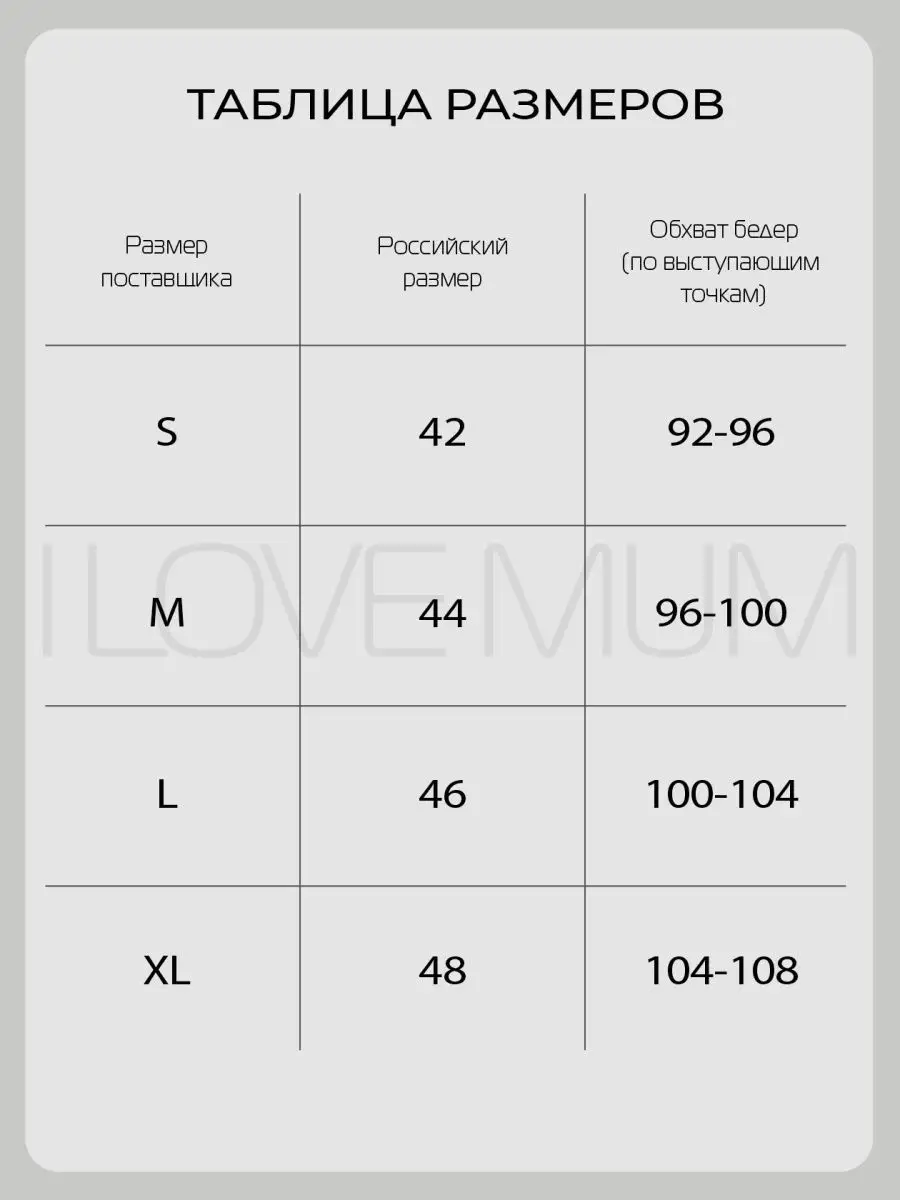 ТАБЛИЦА РАЗМЕРОВ

| Размер поставщика | Российский размер | Обхват бедер (по выступающим точкам) |
|---|---|---|
| S | 42 | 92-96 |
| M | 44 | 96-100 |
| L | 46 | 100-104 |
| XL | 48 | 104-108 |

I LOVE MUM